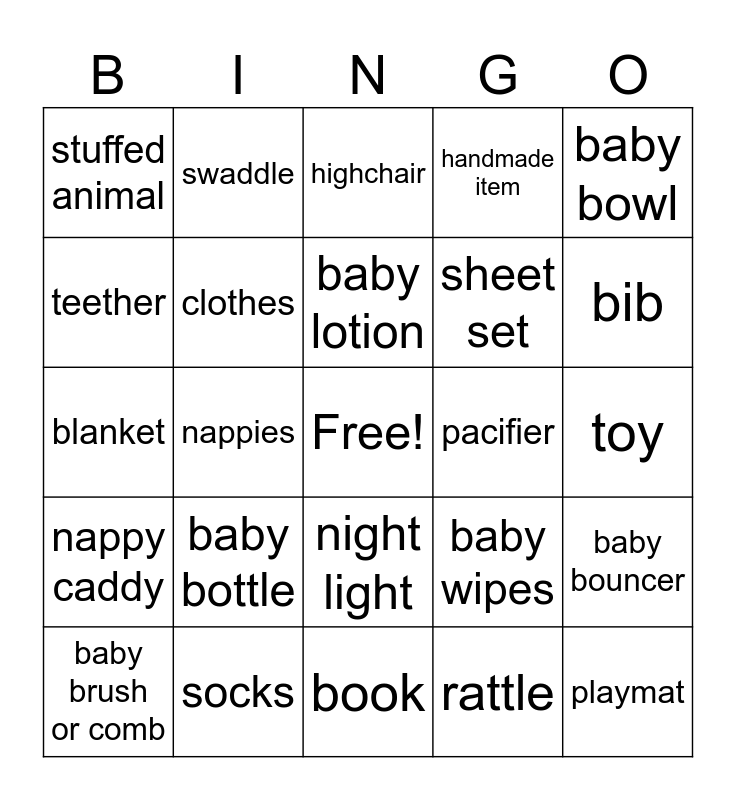 | B | I | N | G | O |
|---|---|---|---|---|
| stuffed animal | swaddle | highchair | handmade item | baby bowl |
| teether | clothes | baby lotion | sheet set | bib |
| blanket | nappies | Free! | pacifier | toy |
| nappy caddy | baby bottle | night light | baby wipes | baby bouncer |
| baby brush or comb | socks | book | rattle | playmat |